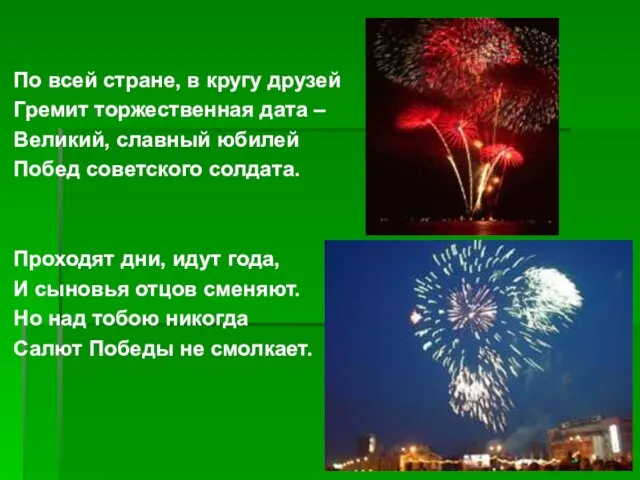 По всей стране, в кругу друзей
Гремит торжественная дата –
Великий, славный юбилей
Побед советского солдата.

Проходят дни, идут года,
И сыновья отцов сменяют.
Но над тобою никогда
Салют Победы не смолкает.